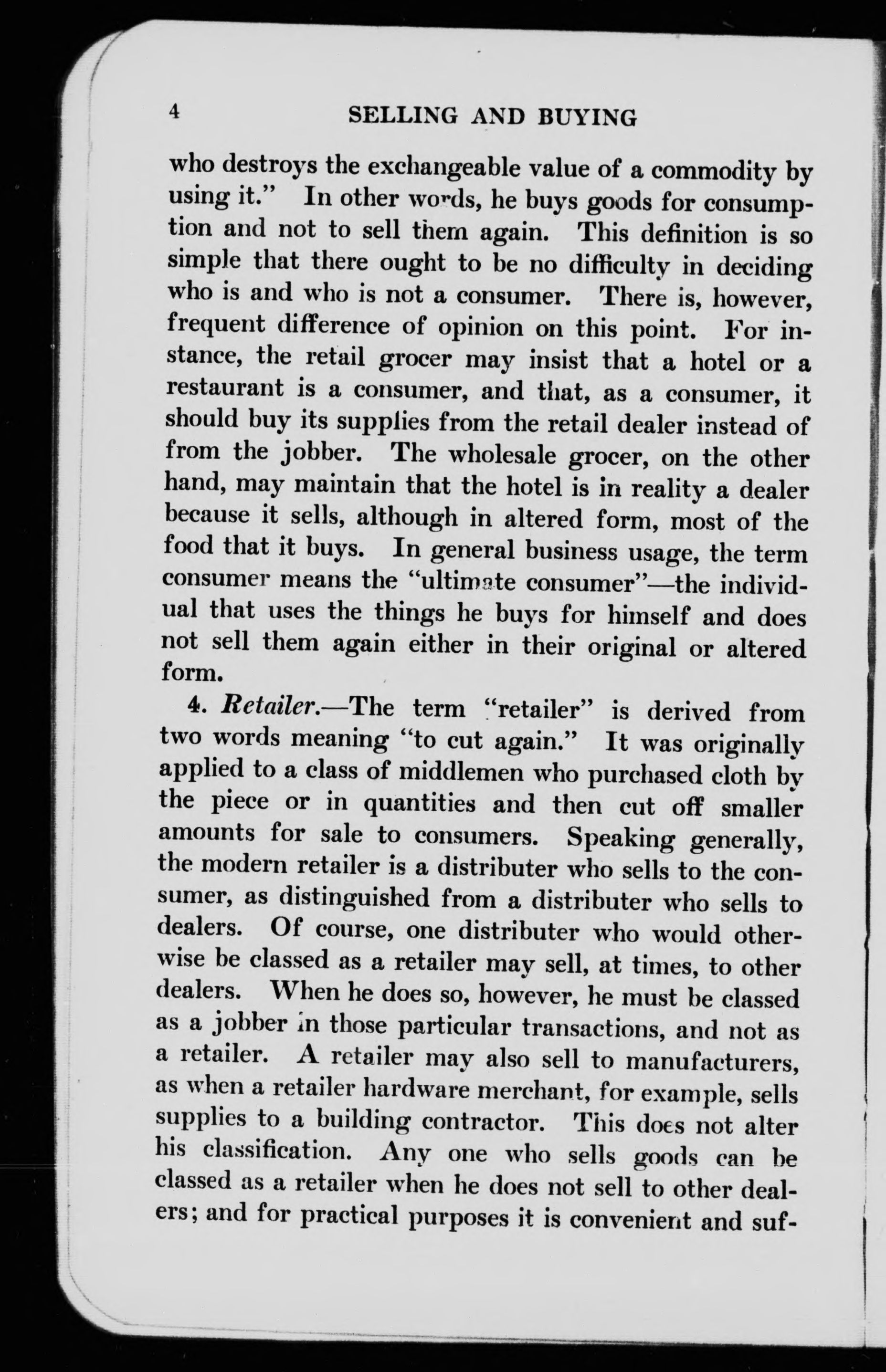 4 SELLING AND BUYING

who destroys the exchangeable value of a commodity by using it." In other words, he buys goods for consumption and not to sell them again. This definition is so simple that there ought to be no difficulty in deciding who is and who is not a consumer. There is, however, frequent difference of opinion on this point. For instance, the retail grocer may insist that a hotel or a restaurant is a consumer, and that, as a consumer, it should buy its supplies from the retail dealer instead of from the jobber. The wholesale grocer, on the other hand, may maintain that the hotel is in reality a dealer because it sells, although in altered form, most of the food that it buys. In general business usage, the term consumer means the "ultimate consumer"—the individual that uses the things he buys for himself and does not sell them again either in their original or altered form.

4. Retailer.—The term "retailer" is derived from two words meaning "to cut again." It was originally applied to a class of middlemen who purchased cloth by the piece or in quantities and then cut off smaller amounts for sale to consumers. Speaking generally, the modern retailer is a distributer who sells to the consumer, as distinguished from a distributer who sells to dealers. Of course, one distributer who would otherwise be classed as a retailer may sell, at times, to other dealers. When he does so, however, he must be classed as a jobber in those particular transactions, and not as a retailer. A retailer may also sell to manufacturers, as when a retailer hardware merchant, for example, sells supplies to a building contractor. This does not alter his classification. Any one who sells goods can be classed as a retailer when he does not sell to other dealers; and for practical purposes it is convenient and suf-